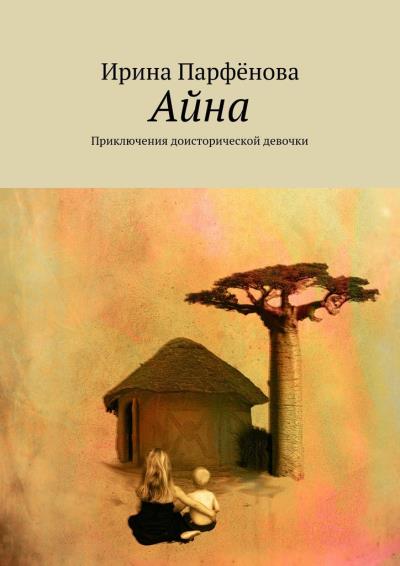 Ирина Парфёнова
Айна
Приключения доисторической девочки